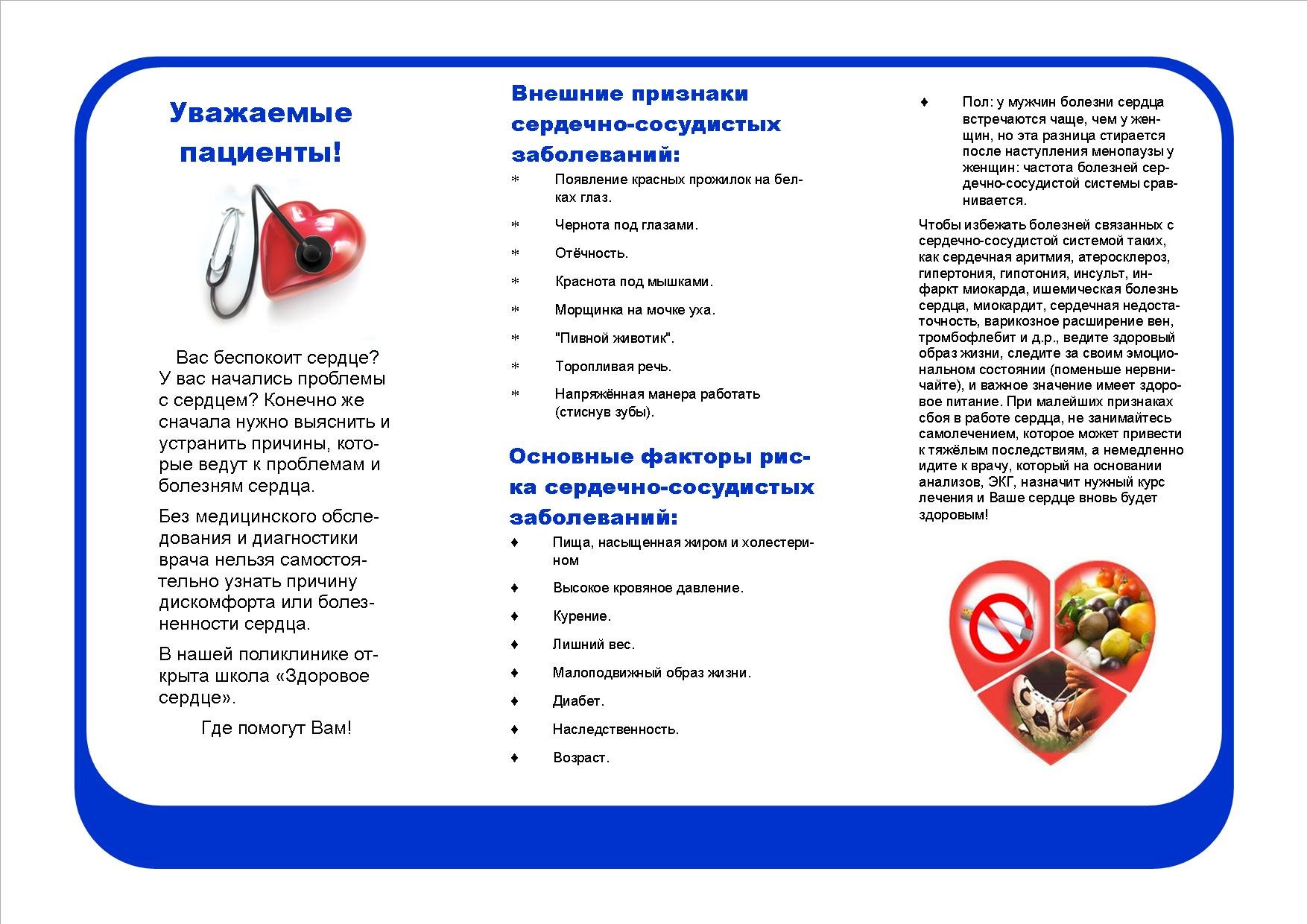 Уважаемые пациенты!

Вас беспокоит сердце? У вас начались проблемы с сердцем? Конечно же сначала нужно выяснить и устранить причины, которые ведут к проблемам и болезням сердца.

Без медицинского обследования и диагностики врача нельзя самостоятельно узнать причину дискомфорта или болезненности сердца.

В нашей поликлинике открыта школа «Здоровое сердце».

Где помогут Вам!

Внешние признаки сердечно-сосудистых заболеваний:

* Появление красных прожилок на белках глаз.
* Чернота под глазами.
* Отёчность.
* Краснота под мышками.
* Морщинка на мочке уха.
* "Пивной животик".
* Торопливая речь.
* Напряжённая манера работать (стиснув зубы).

Основные факторы риска сердечно-сосудистых заболеваний:

♦ Пища, насыщенная жиром и холестерином
♦ Высокое кровяное давление.
♦ Курение.
♦ Лишний вес.
♦ Малоподвижный образ жизни.
♦ Диабет.
♦ Наследственность.
♦ Возраст.

♦ Пол: у мужчин болезни сердца встречаются чаще, чем у женщин, но эта разница стирается после наступления менопаузы у женщин: частота болезней сердечно-сосудистой системы сравнивается.

Чтобы избежать болезней связанных с сердечно-сосудистой системой таких, как сердечная аритмия, атеросклероз, гипертония, гипотония, инсульт, инфаркт миокарда, ишемическая болезнь сердца, миокардит, сердечная недостаточность, варикозное расширение вен, тромбофлебит и д.р., ведите здоровый образ жизни, следите за своим эмоциональном состоянии (поменьше нервничайте), и важное значение имеет здоровое питание. При малейших признаках сбоя в работе сердца, не занимайтесь самолечением, которое может привести к тяжёлым последствиям, а немедленно идите к врачу, который на основании анализов, ЭКГ, назначит нужный курс лечения и Ваше сердце вновь будет здоровым!